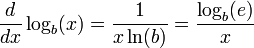 $\frac{d}{dx}\log_b(x) = \frac{1}{x\ln(b)} = \frac{\log_b(e)}{x}$